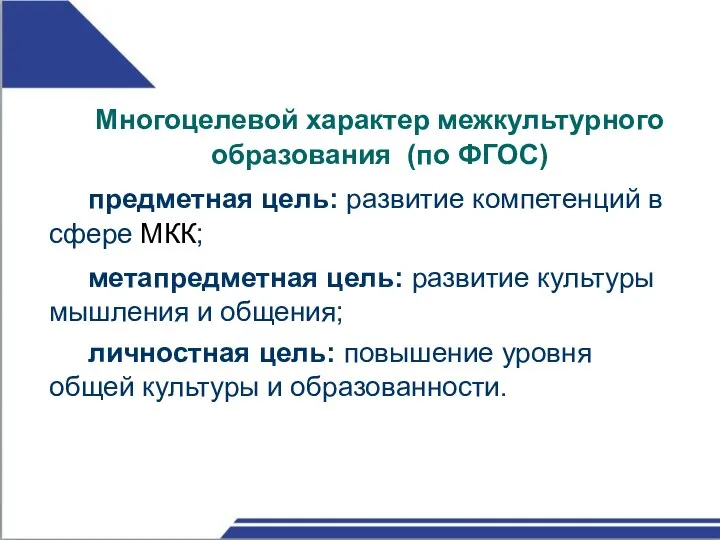 Многоцелевой характер межкультурного образования (по ФГОС)

предметная цель: развитие компетенций в сфере МКК;

метапредметная цель: развитие культуры мышления и общения;

личностная цель: повышение уровня общей культуры и образованности.